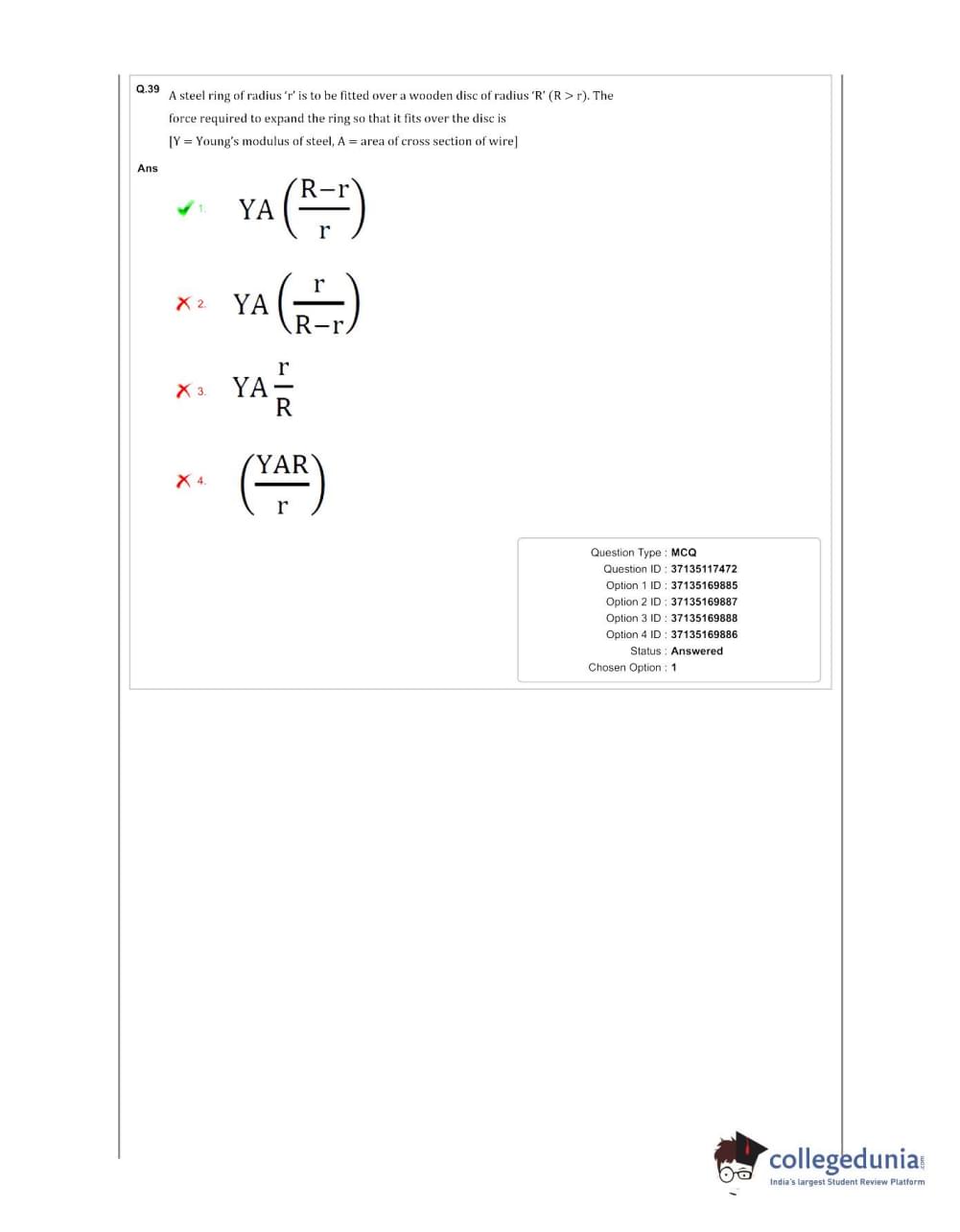 Q.39 A steel ring of radius 'r' is to be fitted over a wooden disc of radius 'R' (R > r). The force required to expand the ring so that it fits over the disc is
[Y = Young's modulus of steel, A = area of cross section of wire]

Ans

1. $YA\left(\frac{R-r}{r}\right)$

2. $YA\left(\frac{r}{R-r}\right)$

3. $YA\frac{r}{R}$

4. $\left(\frac{YAR}{r}\right)$

Question Type : MCQ
Question ID : 37135117472
Option 1 ID : 37135169885
Option 2 ID : 37135169887
Option 3 ID : 37135169888
Option 4 ID : 37135169886
Status : Answered
Chosen Option : 1

collegedunia.com
India's largest Student Review Platform